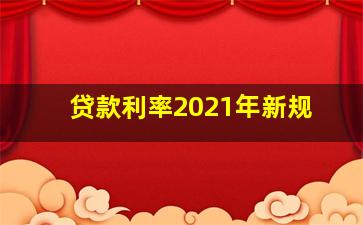 贷款利率2021年新规